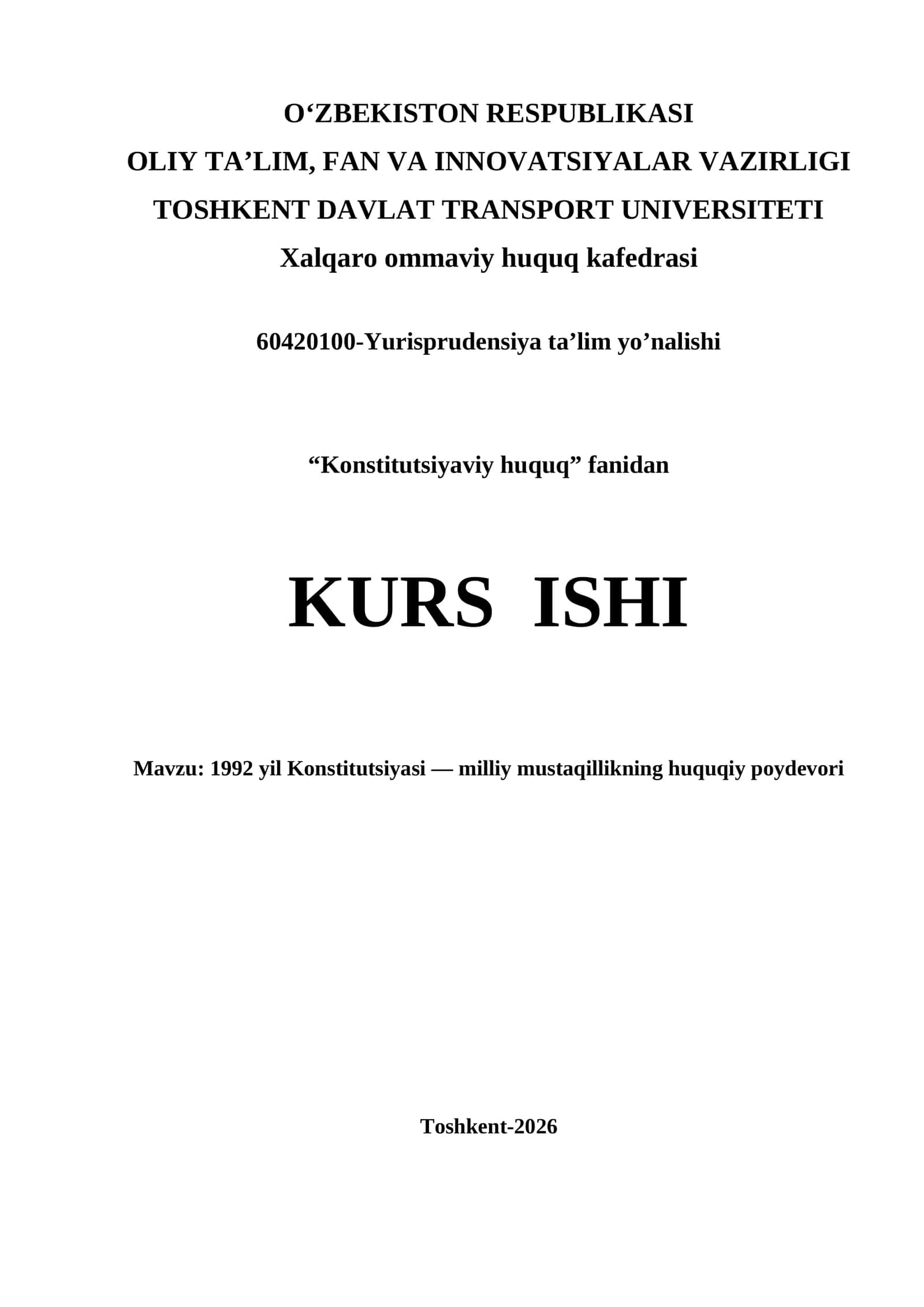 O‘ZBEKISTON RESPUBLIKASI
OLIY TA’LIM, FAN VA INNOVATSIYALAR VAZIRLIGI
TOSHKENT DAVLAT TRANSPORT UNIVERSITETI
Xalqaro ommaviy huquq kafedrasi

60420100-Yurisprudensiya ta’lim yo’nalishi

“Konstitutsiyaviy huquq” fanidan

KURS ISHI

Mavzu: 1992 yil Konstitutsiyasi — milliy mustaqillikning huquqiy poydevori

Toshkent-2026